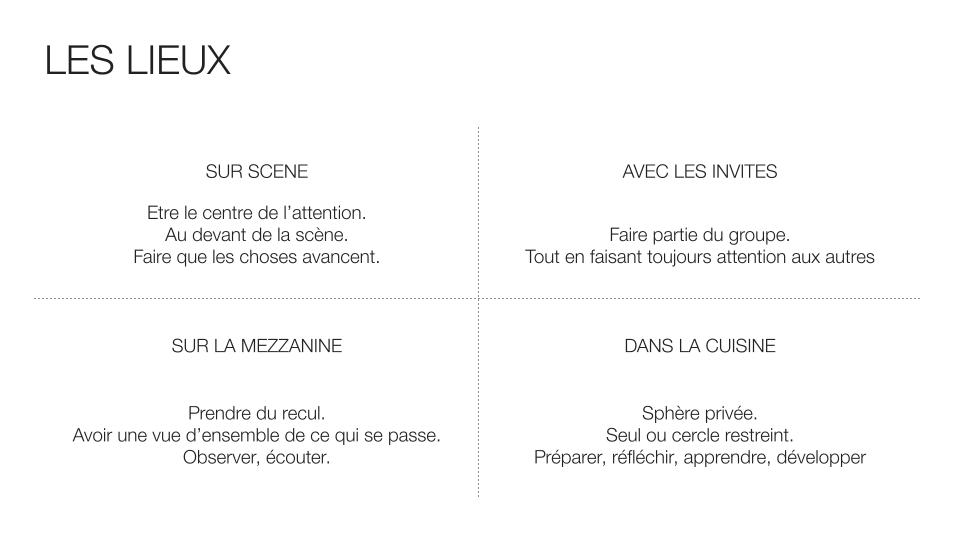 LES LIEUX

SUR SCENE

Etre le centre de l'attention.
Au devant de la scène.
Faire que les choses avancent.

AVEC LES INVITES

Faire partie du groupe.
Tout en faisant toujours attention aux autres

SUR LA MEZZANINE

Prendre du recul.
Avoir une vue d'ensemble de ce qui se passe.
Observer, écouter.

DANS LA CUISINE

Sphère privée.
Seul ou cercle restreint.
Préparer, réfléchir, apprendre, développer